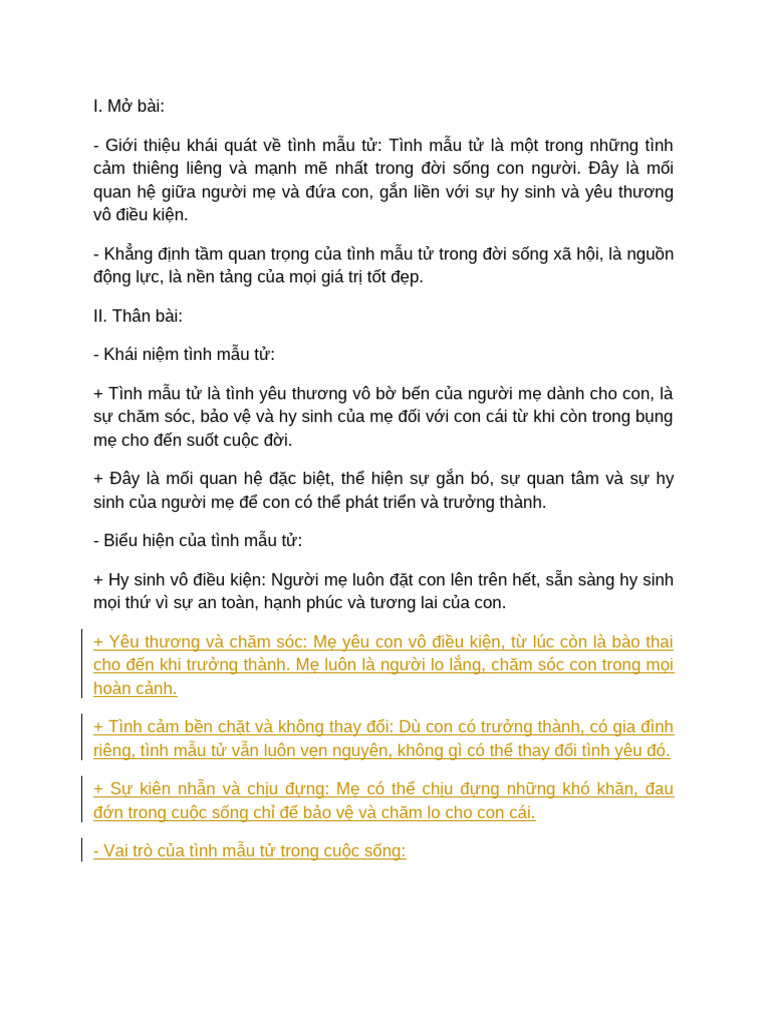 I. Mở bài:

- Giới thiệu khái quát về tình mẫu tử: Tình mẫu tử là một trong những tình cảm thiêng liêng và mạnh mẽ nhất trong đời sống con người. Đây là mối quan hệ giữa người mẹ và đứa con, gắn liền với sự hy sinh và yêu thương vô điều kiện.

- Khẳng định tầm quan trọng của tình mẫu tử trong đời sống xã hội, là nguồn động lực, là nền tảng của mọi giá trị tốt đẹp.

II. Thân bài:

- Khái niệm tình mẫu tử:

+ Tình mẫu tử là tình yêu thương vô bờ bến của người mẹ dành cho con, là sự chăm sóc, bảo vệ và hy sinh của mẹ đối với con cái từ khi còn trong bụng mẹ cho đến suốt cuộc đời.

+ Đây là mối quan hệ đặc biệt, thể hiện sự gắn bó, sự quan tâm và sự hy sinh của người mẹ để con có thể phát triển và trưởng thành.

- Biểu hiện của tình mẫu tử:

+ Hy sinh vô điều kiện: Người mẹ luôn đặt con lên trên hết, sẵn sàng hy sinh mọi thứ vì sự an toàn, hạnh phúc và tương lai của con.

+ Yêu thương và chăm sóc: Mẹ yêu con vô điều kiện, từ lúc còn là bào thai cho đến khi trưởng thành. Mẹ luôn là người lo lắng, chăm sóc con trong mọi hoàn cảnh.

+ Tình cảm bền chặt và không thay đổi: Dù con có trưởng thành, có gia đình riêng, tình mẫu tử vẫn luôn vẹn nguyên, không gì có thể thay đổi tình yêu đó.

+ Sự kiên nhẫn và chịu đựng: Mẹ có thể chịu đựng những khó khăn, đau đớn trong cuộc sống chỉ để bảo vệ và chăm lo cho con cái.

- Vai trò của tình mẫu tử trong cuộc sống: